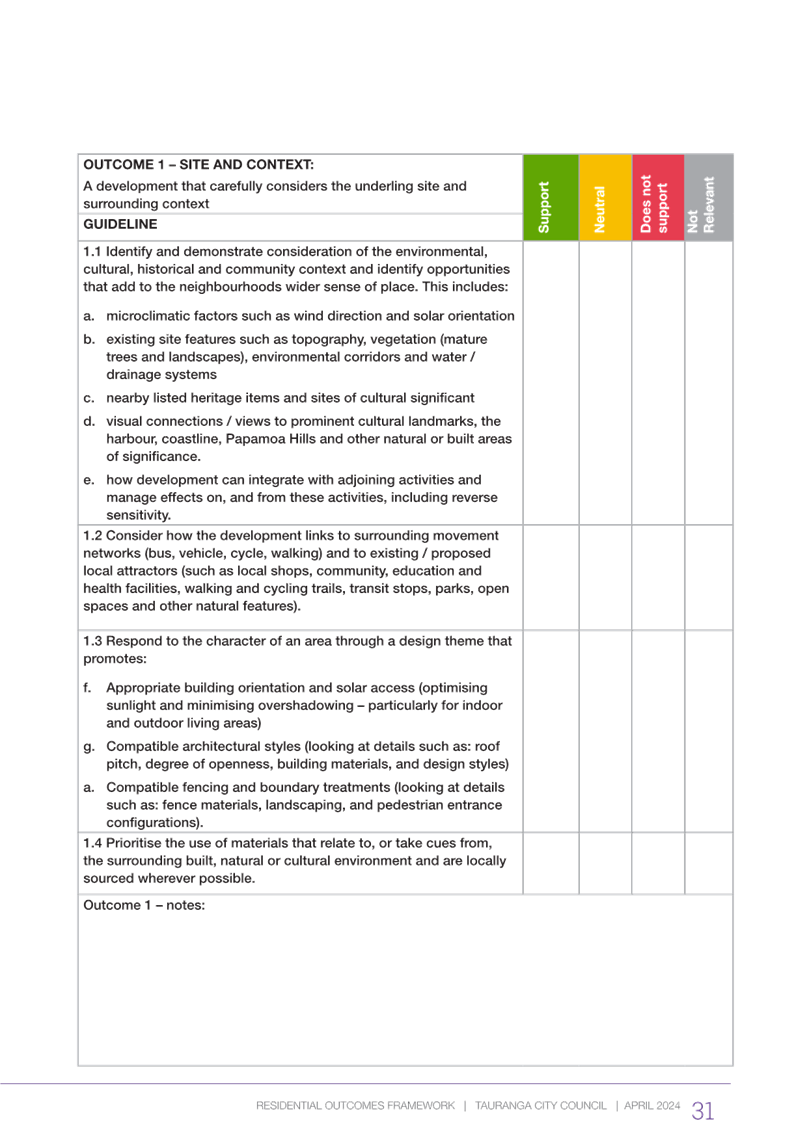 | OUTCOME 1 – SITE AND CONTEXT: A development that carefully considers the underling site and surrounding context GUIDELINE | Support | Neutral | Does not support | Not Relevant |
|---|---|---|---|---|
| 1.1 Identify and demonstrate consideration of the environmental, cultural, historical and community context and identify opportunities that add to the neighbourhoods wider sense of place. This includes: a. microclimatic factors such as wind direction and solar orientation b. existing site features such as topography, vegetation (mature trees and landscapes), environmental corridors and water / drainage systems c. nearby listed heritage items and sites of cultural significant d. visual connections / views to prominent cultural landmarks, the harbour, coastline, Papamoa Hills and other natural or built areas of significance. e. how development can integrate with adjoining activities and manage effects on, and from these activities, including reverse sensitivity. | | | | |
| 1.2 Consider how the development links to surrounding movement networks (bus, vehicle, cycle, walking) and to existing / proposed local attractors (such as local shops, community, education and health facilities, walking and cycling trails, transit stops, parks, open spaces and other natural features). | | | | |
| 1.3 Respond to the character of an area through a design theme that promotes: f. Appropriate building orientation and solar access (optimising sunlight and minimising overshadowing – particularly for indoor and outdoor living areas) g. Compatible architectural styles (looking at details such as: roof pitch, degree of openness, building materials, and design styles) a. Compatible fencing and boundary treatments (looking at details such as: fence materials, landscaping, and pedestrian entrance configurations). | | | | |
| 1.4 Prioritise the use of materials that relate to, or take cues from, the surrounding built, natural or cultural environment and are locally sourced wherever possible. | | | | |
| Outcome 1 – notes: | | | | |

RESIDENTIAL OUTCOMES FRAMEWORK | TAURANGA CITY COUNCIL | APRIL 2024 31